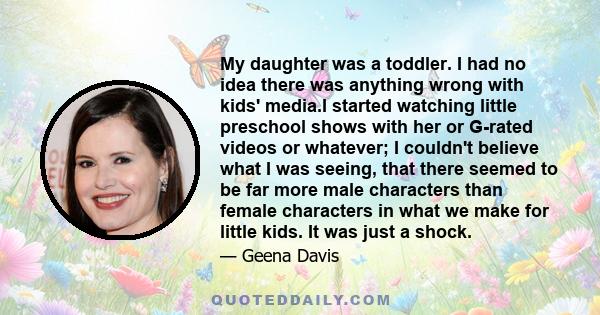 My daughter was a toddler. I had no idea there was anything wrong with kids' media.I started watching little preschool shows with her or G-rated videos or whatever; I couldn't believe what I was seeing, that there seemed to be far more male characters than female characters in what we make for little kids. It was just a shock.

— Geena Davis

QUOTEDDAILY.COM